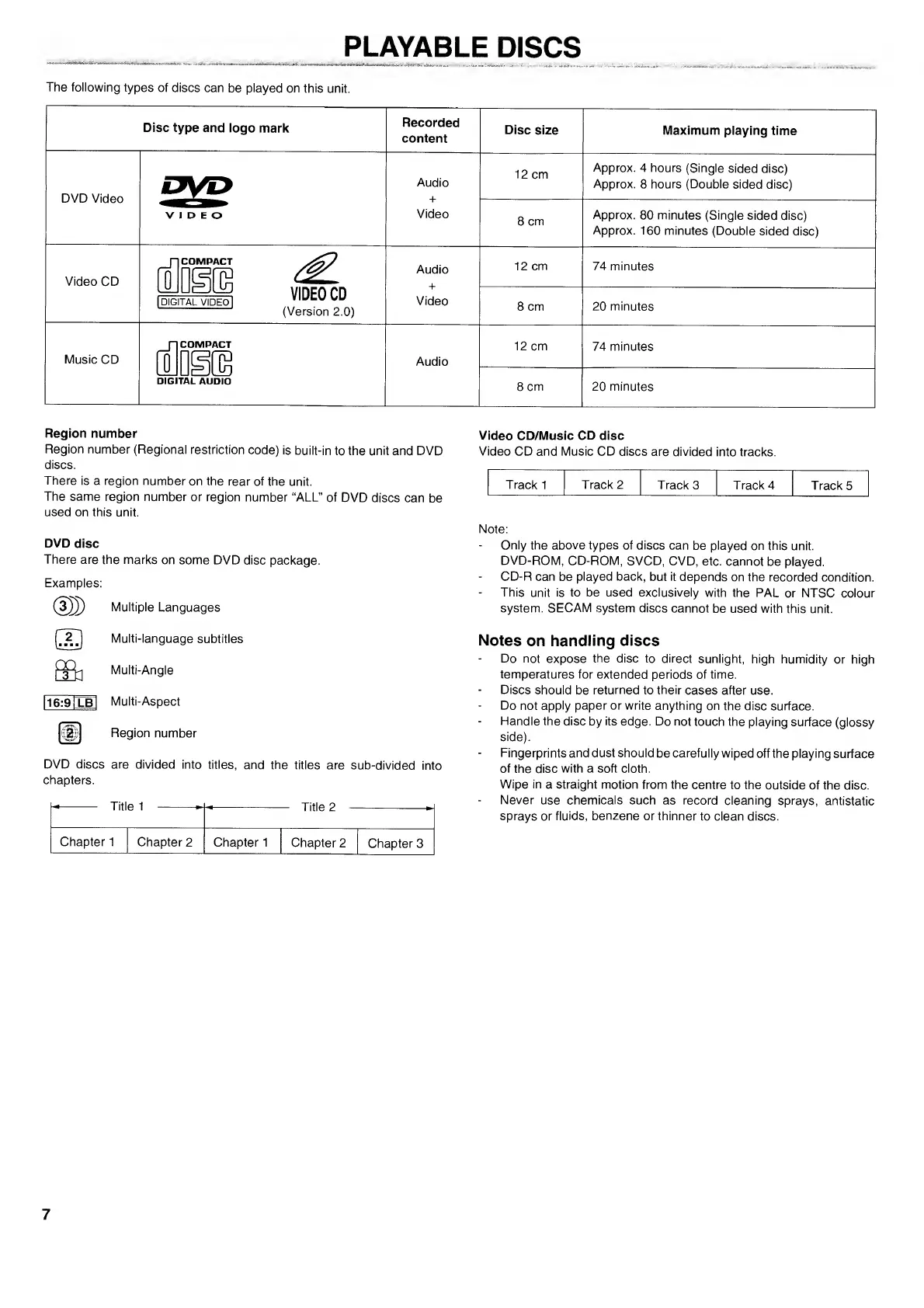 PLAYABLE DISCS

The following types of discs can be played on this unit.

| Disc type and logo mark | | Recorded content | Disc size | Maximum playing time |
|---|---|---|---|---|
| DVD Video | DVD VIDEO | Audio + Video | 12 cm | Approx. 4 hours (Single sided disc) Approx. 8 hours (Double sided disc) |
| | | | 8 cm | Approx. 80 minutes (Single sided disc) Approx. 160 minutes (Double sided disc) |
| Video CD | COMPACT disc DIGITAL VIDEO VIDEO CD (Version 2.0) | Audio + Video | 12 cm | 74 minutes |
| | | | 8 cm | 20 minutes |
| Music CD | COMPACT disc DIGITAL AUDIO | Audio | 12 cm | 74 minutes |
| | | | 8 cm | 20 minutes |

Region number
Region number (Regional restriction code) is built-in to the unit and DVD discs.
There is a region number on the rear of the unit.
The same region number or region number "ALL" of DVD discs can be used on this unit.

DVD disc
There are the marks on some DVD disc package.

Examples:
3 Multiple Languages
2 Multi-language subtitles
3 Multi-Angle
16:9 LB Multi-Aspect
2 Region number

DVD discs are divided into titles, and the titles are sub-divided into chapters.

Title 1 Title 2

| Chapter 1 | Chapter 2 | Chapter 1 | Chapter 2 | Chapter 3 |
|---|---|---|---|---|

Video CD/Music CD disc
Video CD and Music CD discs are divided into tracks.

| Track 1 | Track 2 | Track 3 | Track 4 | Track 5 |
|---|---|---|---|---|

Note:
- Only the above types of discs can be played on this unit. DVD-ROM, CD-ROM, SVCD, CVD, etc. cannot be played.
- CD-R can be played back, but it depends on the recorded condition.
- This unit is to be used exclusively with the PAL or NTSC colour system. SECAM system discs cannot be used with this unit.

Notes on handling discs
- Do not expose the disc to direct sunlight, high humidity or high temperatures for extended periods of time.
- Discs should be returned to their cases after use.
- Do not apply paper or write anything on the disc surface.
- Handle the disc by its edge. Do not touch the playing surface (glossy side).
- Fingerprints and dust should be carefully wiped off the playing surface of the disc with a soft cloth.
Wipe in a straight motion from the centre to the outside of the disc.
- Never use chemicals such as record cleaning sprays, antistatic sprays or fluids, benzene or thinner to clean discs.

7